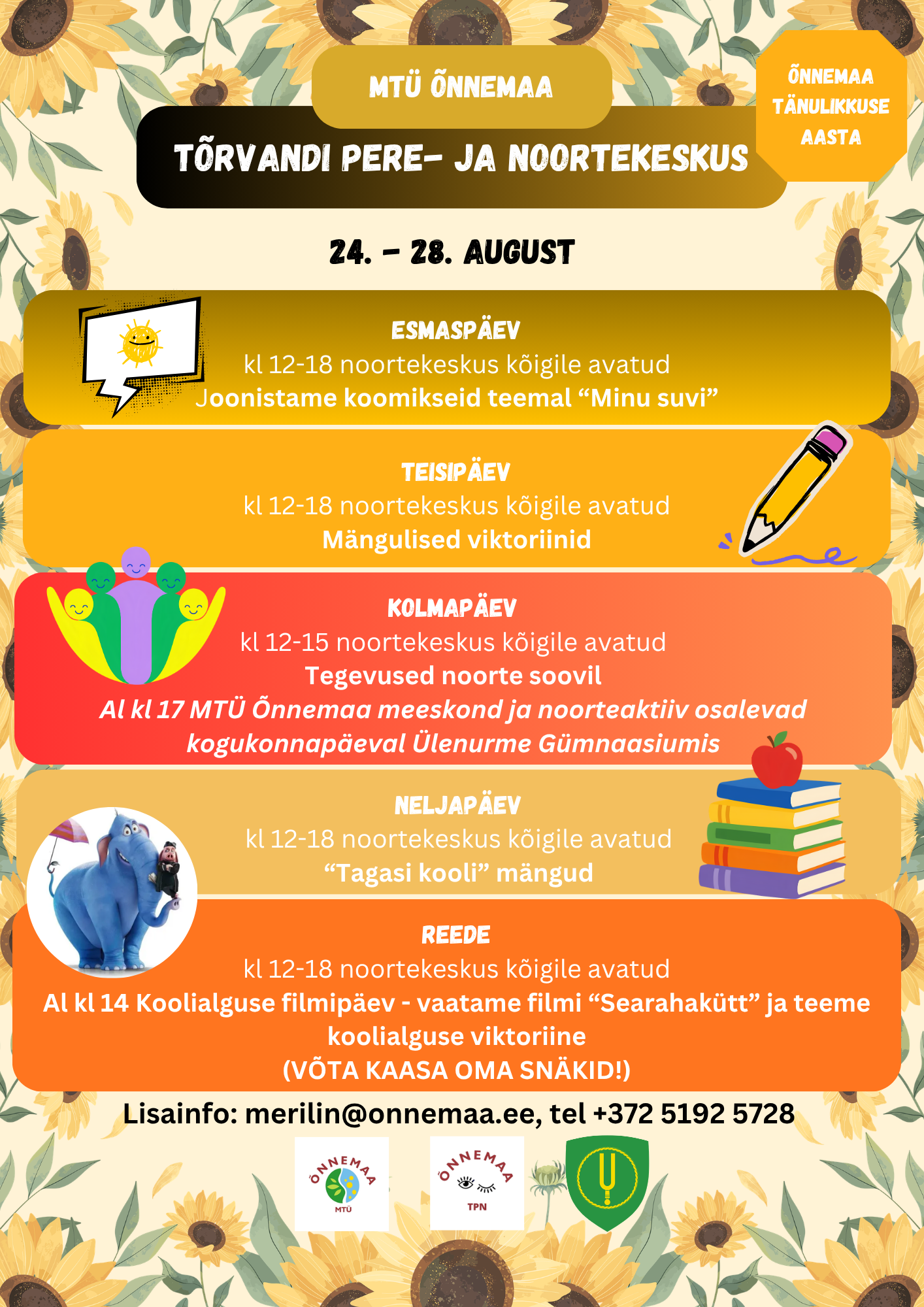 MTÜ ÕNNEMAA

TÕRVANDI PERE- JA NOORTEKESKUS

ÕNNEMAA TÄNULIKKUSE AASTA

24. - 28. AUGUST

ESMASPÄEV
kl 12-18 noortekeskus kõigile avatud
Joonistame koomikseid teemal "Minu suvi"

TEISIPÄEV
kl 12-18 noortekeskus kõigile avatud
Mängulised viktoriinid

KOLMAPÄEV
kl 12-15 noortekeskus kõigile avatud
Tegevused noorte soovil
Al kl 17 MTÜ Õnnemaa meeskond ja noorteaktiiv osalevad kogukonnapäeval Ülenurme Gümnaasiumis

NELJAPÄEV
kl 12-18 noortekeskus kõigile avatud
"Tagasi kooli" mängud

REEDE
kl 12-18 noortekeskus kõigile avatud
Al kl 14 Koolialguse filmipäev - vaatame filmi "Searahakütt" ja teeme koolialguse viktoriine
(VÕTA KAASA OMA SNÄKID!)

Lisainfo: merilin@onnemaa.ee, tel +372 5192 5728

ÕNNEMAA
MTÜ

ÕNNEMAA
TPN